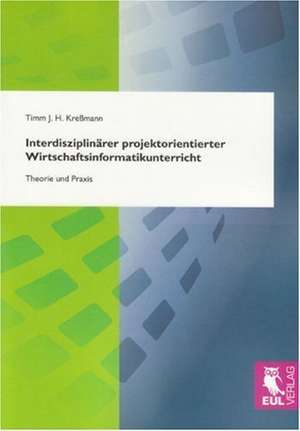 Timm J. H. Kreßmann

Interdisziplinärer projektorientierter Wirtschaftsinformatikunterricht

Theorie und Praxis

EUL VERLAG